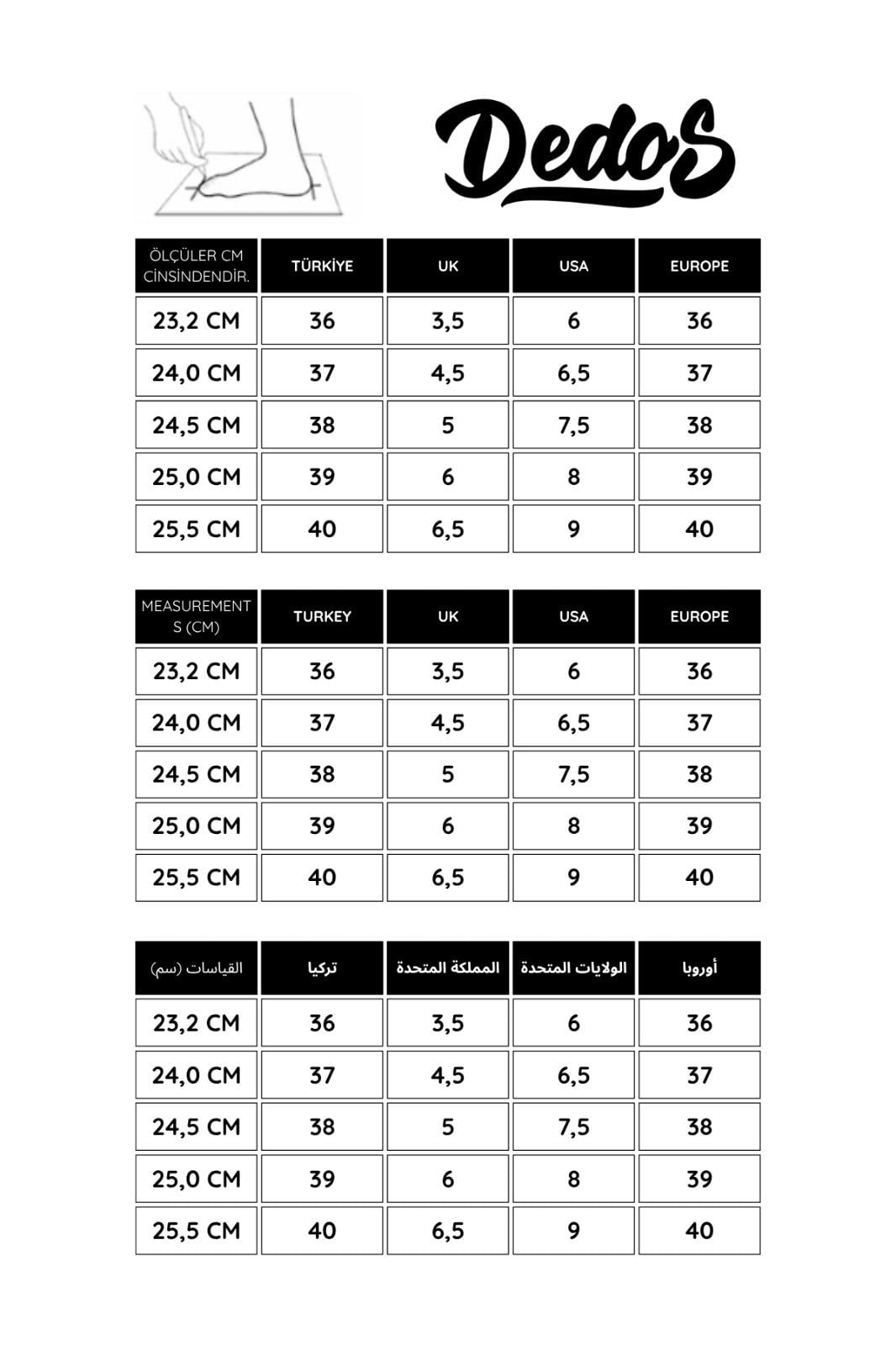 DedoS

| ÖLÇÜLER CM CİNSİNDENDİR. | TÜRKİYE | UK | USA | EUROPE |
|---|---|---|---|---|
| 23,2 CM | 36 | 3,5 | 6 | 36 |
| 24,0 CM | 37 | 4,5 | 6,5 | 37 |
| 24,5 CM | 38 | 5 | 7,5 | 38 |
| 25,0 CM | 39 | 6 | 8 | 39 |
| 25,5 CM | 40 | 6,5 | 9 | 40 |

| MEASUREMENTS (CM) | TURKEY | UK | USA | EUROPE |
|---|---|---|---|---|
| 23,2 CM | 36 | 3,5 | 6 | 36 |
| 24,0 CM | 37 | 4,5 | 6,5 | 37 |
| 24,5 CM | 38 | 5 | 7,5 | 38 |
| 25,0 CM | 39 | 6 | 8 | 39 |
| 25,5 CM | 40 | 6,5 | 9 | 40 |

| القياسات (سم) | تركيا | المملكة المتحدة | الولايات المتحدة | أوروبا |
|---|---|---|---|---|
| 23,2 CM | 36 | 3,5 | 6 | 36 |
| 24,0 CM | 37 | 4,5 | 6,5 | 37 |
| 24,5 CM | 38 | 5 | 7,5 | 38 |
| 25,0 CM | 39 | 6 | 8 | 39 |
| 25,5 CM | 40 | 6,5 | 9 | 40 |